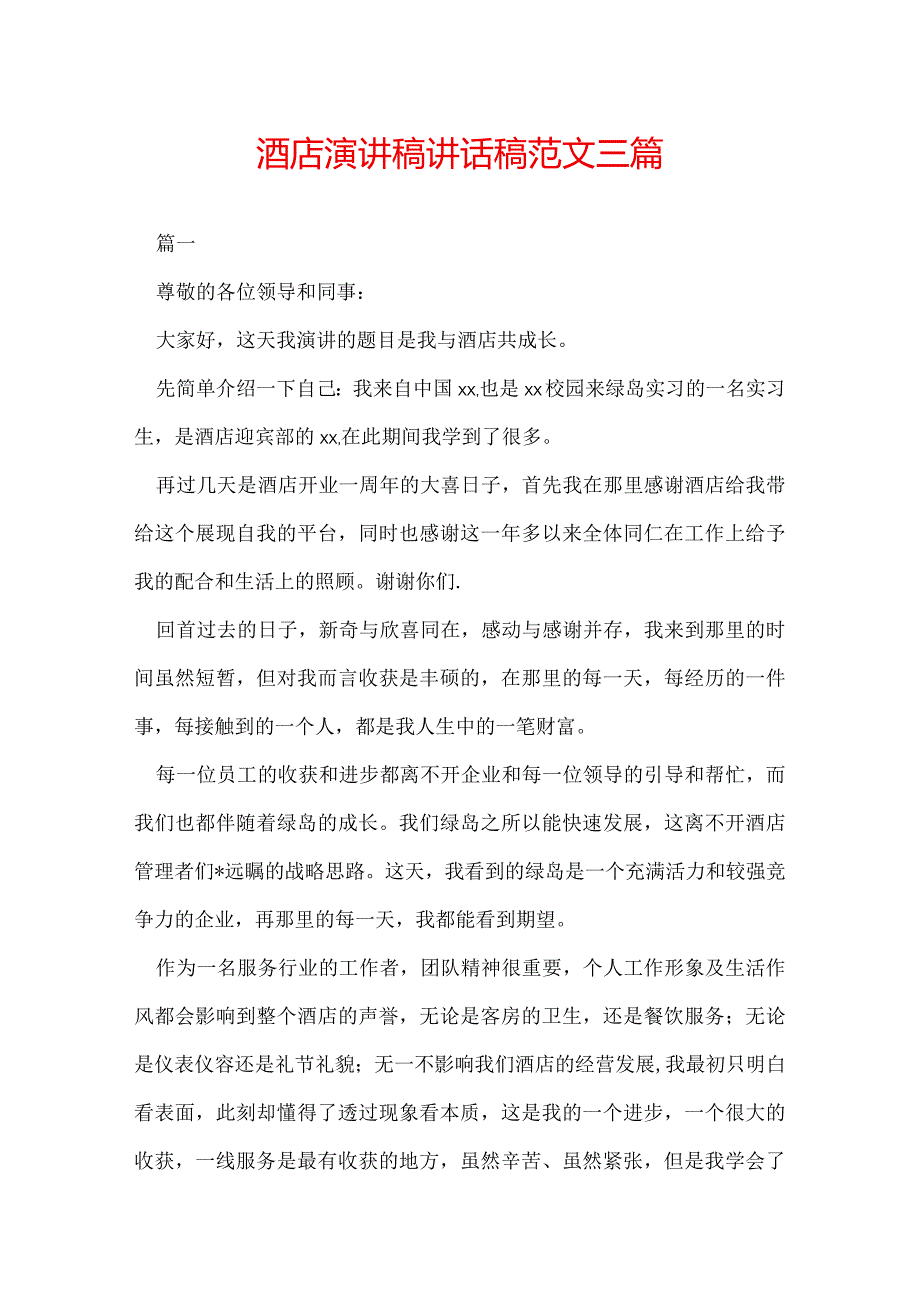 酒店演讲稿讲话稿范文三篇

篇一

尊敬的各位领导和同事：

大家好，这天我演讲的题目是我与酒店共成长。

先简单介绍一下自己：我来自中国xx,也是xx校园来绿岛实习的一名实习生，是酒店迎宾部的xx,在此期间我学到了很多。

再过几天是酒店开业一周年的大喜日子，首先我在那里感谢酒店给我带给这个展现自我的平台，同时也感谢这一年多以来全体同仁在工作上给予我的配合和生活上的照顾。谢谢你们.

回首过去的日子，新奇与欣喜同在，感动与感谢并存，我来到那里的时间虽然短暂，但对我而言收获是丰硕的，在那里的每一天，每经历的一件事，每接触到的一个人，都是我人生中的一笔财富。

每一位员工的收获和进步都离不开企业和每一位领导的引导和帮忙，而我们也都伴随着绿岛的成长。我们绿岛之所以能快速发展，这离不开酒店管理者们*远瞩的战略思路。这天，我看到的绿岛是一个充满活力和较强竞争力的企业，再那里的每一天，我都能看到期望。

作为一名服务行业的工作者，团队精神很重要，个人工作形象及生活作风都会影响到整个酒店的声誉，无论是客房的卫生，还是餐饮服务；无论是仪表仪容还是礼节礼貌；无一不影响我们酒店的经营发展,我最初只明白看表面，此刻却懂得了透过现象看本质，这是我的一个进步，一个很大的收获，一线服务是最有收获的地方，虽然辛苦、虽然紧张，但是我学会了